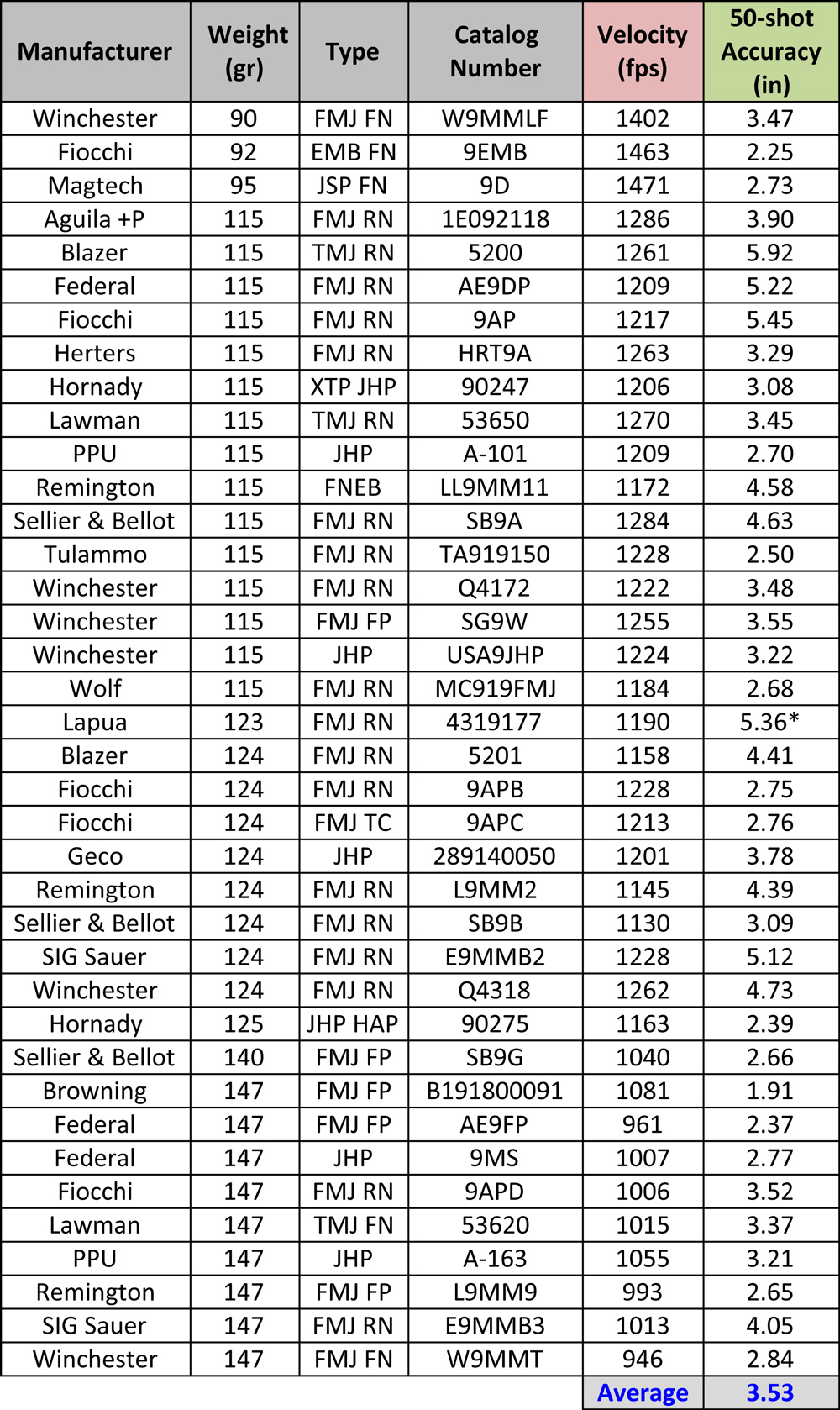 | Manufacturer | Weight (gr) | Type | Catalog Number | Velocity (fps) | 50-shot Accuracy (in) |
|---|---|---|---|---|---|
| Winchester | 90 | FMJ FN | W9MMLF | 1402 | 3.47 |
| Fiocchi | 92 | EMB FN | 9EMB | 1463 | 2.25 |
| Magtech | 95 | JSP FN | 9D | 1471 | 2.73 |
| Aguila +P | 115 | FMJ RN | 1E092118 | 1286 | 3.90 |
| Blazer | 115 | TMJ RN | 5200 | 1261 | 5.92 |
| Federal | 115 | FMJ RN | AE9DP | 1209 | 5.22 |
| Fiocchi | 115 | FMJ RN | 9AP | 1217 | 5.45 |
| Herters | 115 | FMJ RN | HRT9A | 1263 | 3.29 |
| Hornady | 115 | XTP JHP | 90247 | 1206 | 3.08 |
| Lawman | 115 | TMJ RN | 53650 | 1270 | 3.45 |
| PPU | 115 | JHP | A-101 | 1209 | 2.70 |
| Remington | 115 | FNEB | LL9MM11 | 1172 | 4.58 |
| Sellier & Bellot | 115 | FMJ RN | SB9A | 1284 | 4.63 |
| Tulammo | 115 | FMJ RN | TA919150 | 1228 | 2.50 |
| Winchester | 115 | FMJ RN | Q4172 | 1222 | 3.48 |
| Winchester | 115 | FMJ FP | SG9W | 1255 | 3.55 |
| Winchester | 115 | JHP | USA9JHP | 1224 | 3.22 |
| Wolf | 115 | FMJ RN | MC919FMJ | 1184 | 2.68 |
| Lapua | 123 | FMJ RN | 4319177 | 1190 | 5.36* |
| Blazer | 124 | FMJ RN | 5201 | 1158 | 4.41 |
| Fiocchi | 124 | FMJ RN | 9APB | 1228 | 2.75 |
| Fiocchi | 124 | FMJ TC | 9APC | 1213 | 2.76 |
| Geco | 124 | JHP | 289140050 | 1201 | 3.78 |
| Remington | 124 | FMJ RN | L9MM2 | 1145 | 4.39 |
| Sellier & Bellot | 124 | FMJ RN | SB9B | 1130 | 3.09 |
| SIG Sauer | 124 | FMJ RN | E9MMB2 | 1228 | 5.12 |
| Winchester | 124 | FMJ RN | Q4318 | 1262 | 4.73 |
| Hornady | 125 | JHP HAP | 90275 | 1163 | 2.39 |
| Sellier & Bellot | 140 | FMJ FP | SB9G | 1040 | 2.66 |
| Browning | 147 | FMJ FP | B191800091 | 1081 | 1.91 |
| Federal | 147 | FMJ FP | AE9FP | 961 | 2.37 |
| Federal | 147 | JHP | 9MS | 1007 | 2.77 |
| Fiocchi | 147 | FMJ RN | 9APD | 1006 | 3.52 |
| Lawman | 147 | TMJ FN | 53620 | 1015 | 3.37 |
| PPU | 147 | JHP | A-163 | 1055 | 3.21 |
| Remington | 147 | FMJ FP | L9MM9 | 993 | 2.65 |
| SIG Sauer | 147 | FMJ RN | E9MMB3 | 1013 | 4.05 |
| Winchester | 147 | FMJ FN | W9MMT | 946 | 2.84 |
| | | | | Average | 3.53 |